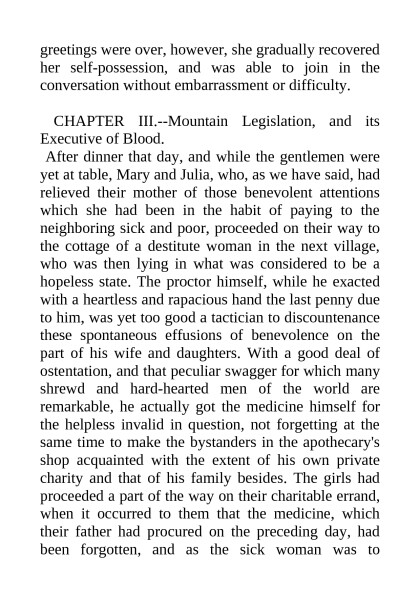 greetings were over, however, she gradually recovered her self-possession, and was able to join in the conversation without embarrassment or difficulty.

CHAPTER III.--Mountain Legislation, and its Executive of Blood.

After dinner that day, and while the gentlemen were yet at table, Mary and Julia, who, as we have said, had relieved their mother of those benevolent attentions which she had been in the habit of paying to the neighboring sick and poor, proceeded on their way to the cottage of a destitute woman in the next village, who was then lying in what was considered to be a hopeless state. The proctor himself, while he exacted with a heartless and rapacious hand the last penny due to him, was yet too good a tactician to discountenance these spontaneous effusions of benevolence on the part of his wife and daughters. With a good deal of ostentation, and that peculiar swagger for which many shrewd and hard-hearted men of the world are remarkable, he actually got the medicine himself for the helpless invalid in question, not forgetting at the same time to make the bystanders in the apothecary's shop acquainted with the extent of his own private charity and that of his family besides. The girls had proceeded a part of the way on their charitable errand, when it occurred to them that the medicine, which their father had procured on the preceding day, had been forgotten, and as the sick woman was to